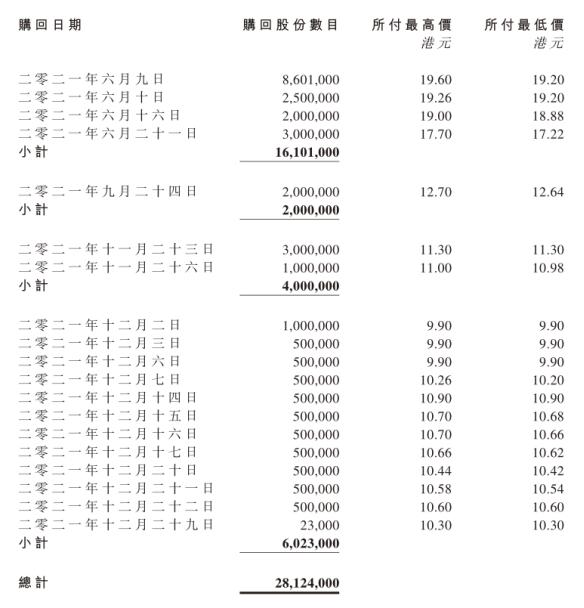 | 購回日期 | 購回股份數目 | 所付最高價 港元 | 所付最低價 港元 |
|---|---|---|---|
| 二零二一年六月九日 | 8,601,000 | 19.60 | 19.20 |
| 二零二一年六月十日 | 2,500,000 | 19.26 | 19.20 |
| 二零二一年六月十六日 | 2,000,000 | 19.00 | 18.88 |
| 二零二一年六月二十一日 | 3,000,000 | 17.70 | 17.22 |
| 小計 | 16,101,000 | | |
| 二零二一年九月二十四日 | 2,000,000 | 12.70 | 12.64 |
| 小計 | 2,000,000 | | |
| 二零二一年十一月二十三日 | 3,000,000 | 11.30 | 11.30 |
| 二零二一年十一月二十六日 | 1,000,000 | 11.00 | 10.98 |
| 小計 | 4,000,000 | | |
| 二零二一年十二月二日 | 1,000,000 | 9.90 | 9.90 |
| 二零二一年十二月三日 | 500,000 | 9.90 | 9.90 |
| 二零二一年十二月六日 | 500,000 | 9.90 | 9.90 |
| 二零二一年十二月七日 | 500,000 | 10.26 | 10.20 |
| 二零二一年十二月十四日 | 500,000 | 10.90 | 10.90 |
| 二零二一年十二月十五日 | 500,000 | 10.70 | 10.68 |
| 二零二一年十二月十六日 | 500,000 | 10.70 | 10.66 |
| 二零二一年十二月十七日 | 500,000 | 10.66 | 10.62 |
| 二零二一年十二月二十日 | 500,000 | 10.44 | 10.42 |
| 二零二一年十二月二十一日 | 500,000 | 10.58 | 10.54 |
| 二零二一年十二月二十二日 | 500,000 | 10.60 | 10.60 |
| 二零二一年十二月二十九日 | 23,000 | 10.30 | 10.30 |
| 小計 | 6,023,000 | | |
| 總計 | 28,124,000 | | |